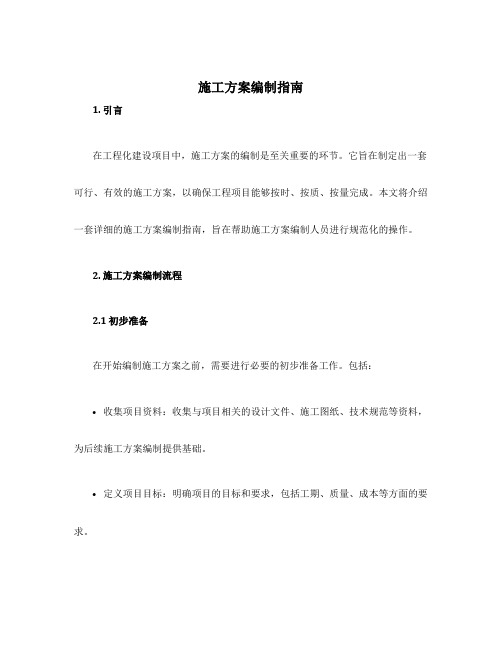 施工方案编制指南

1. 引言

在工程化建设项目中，施工方案的编制是至关重要的环节。它旨在制定出一套可行、有效的施工方案，以确保工程项目能够按时、按质、按量完成。本文将介绍一套详细的施工方案编制指南，旨在帮助施工方案编制人员进行规范化的操作。

2. 施工方案编制流程

2.1 初步准备

在开始编制施工方案之前，需要进行必要的初步准备工作。包括：

• 收集项目资料：收集与项目相关的设计文件、施工图纸、技术规范等资料，为后续施工方案编制提供基础。

• 定义项目目标：明确项目的目标和要求，包括工期、质量、成本等方面的要求。